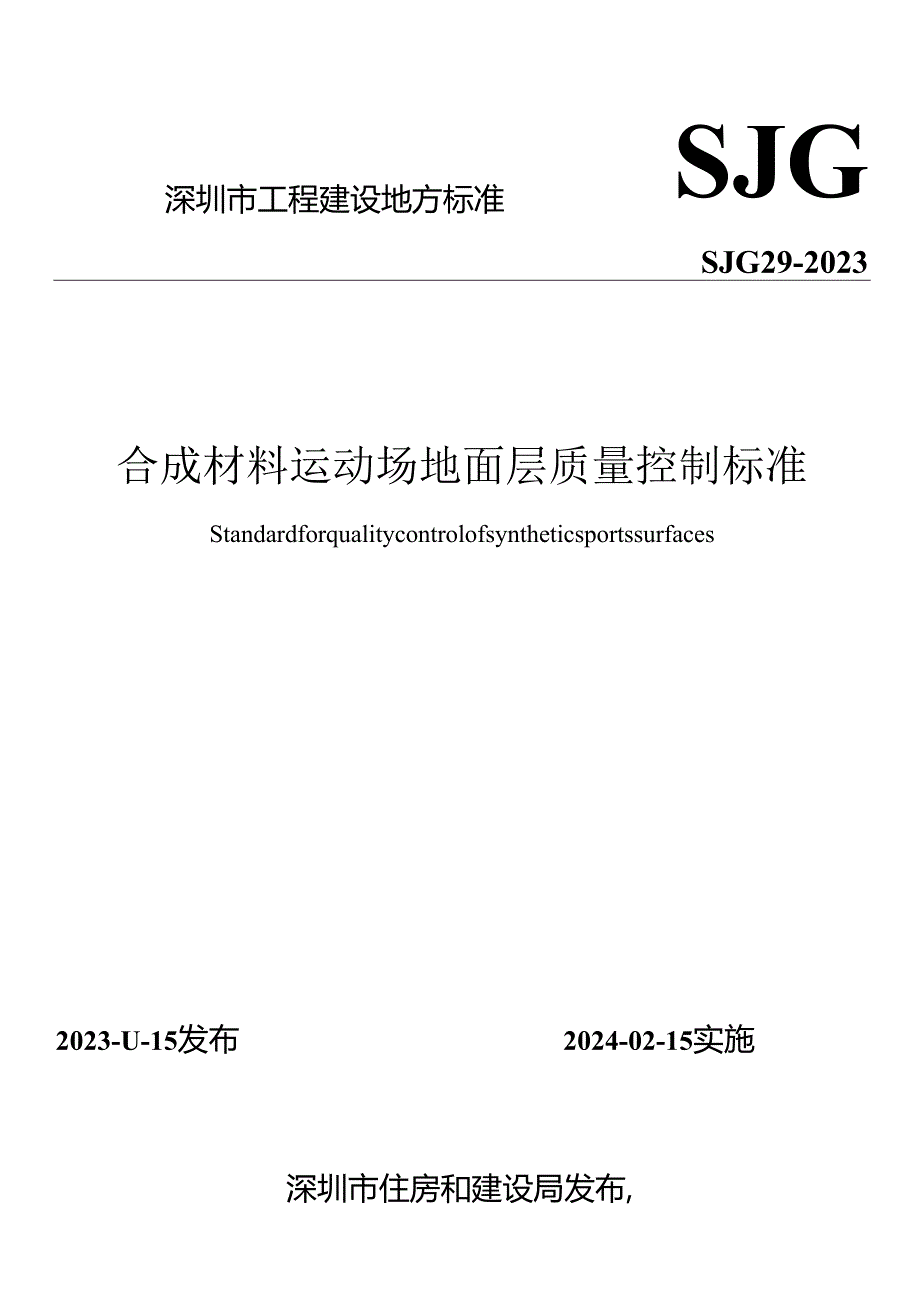 深圳市工程建设地方标准

SJG

SJG29-2023

合成材料运动场地面层质量控制标准

Standardforqualitycontrolofsyntheticsportssurfaces

2023-U-15发布

2024-02-15实施

深圳市住房和建设局发布,